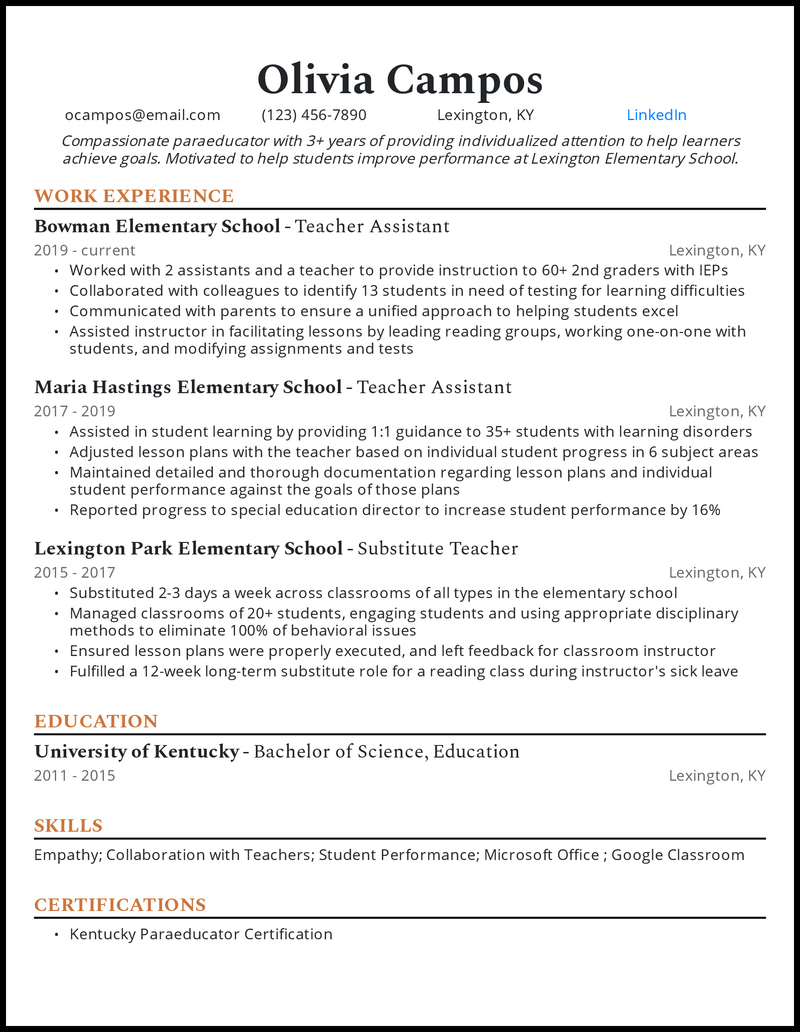 Olivia Campos

ocampos@email.com (123) 456-7890 Lexington, KY LinkedIn

Compassionate paraeducator with 3+ years of providing individualized attention to help learners achieve goals. Motivated to help students improve performance at Lexington Elementary School.

WORK EXPERIENCE

Bowman Elementary School - Teacher Assistant
2019 - current Lexington, KY
• Worked with 2 assistants and a teacher to provide instruction to 60+ 2nd graders with IEPs
• Collaborated with colleagues to identify 13 students in need of testing for learning difficulties
• Communicated with parents to ensure a unified approach to helping students excel
• Assisted instructor in facilitating lessons by leading reading groups, working one-on-one with students, and modifying assignments and tests

Maria Hastings Elementary School - Teacher Assistant
2017 - 2019 Lexington, KY
• Assisted in student learning by providing 1:1 guidance to 35+ students with learning disorders
• Adjusted lesson plans with the teacher based on individual student progress in 6 subject areas
• Maintained detailed and thorough documentation regarding lesson plans and individual student performance against the goals of those plans
• Reported progress to special education director to increase student performance by 16%

Lexington Park Elementary School - Substitute Teacher
2015 - 2017 Lexington, KY
• Substituted 2-3 days a week across classrooms of all types in the elementary school
• Managed classrooms of 20+ students, engaging students and using appropriate disciplinary methods to eliminate 100% of behavioral issues
• Ensured lesson plans were properly executed, and left feedback for classroom instructor
• Fulfilled a 12-week long-term substitute role for a reading class during instructor's sick leave

EDUCATION

University of Kentucky - Bachelor of Science, Education
2011 - 2015 Lexington, KY

SKILLS

Empathy; Collaboration with Teachers; Student Performance; Microsoft Office ; Google Classroom

CERTIFICATIONS

• Kentucky Paraeducator Certification